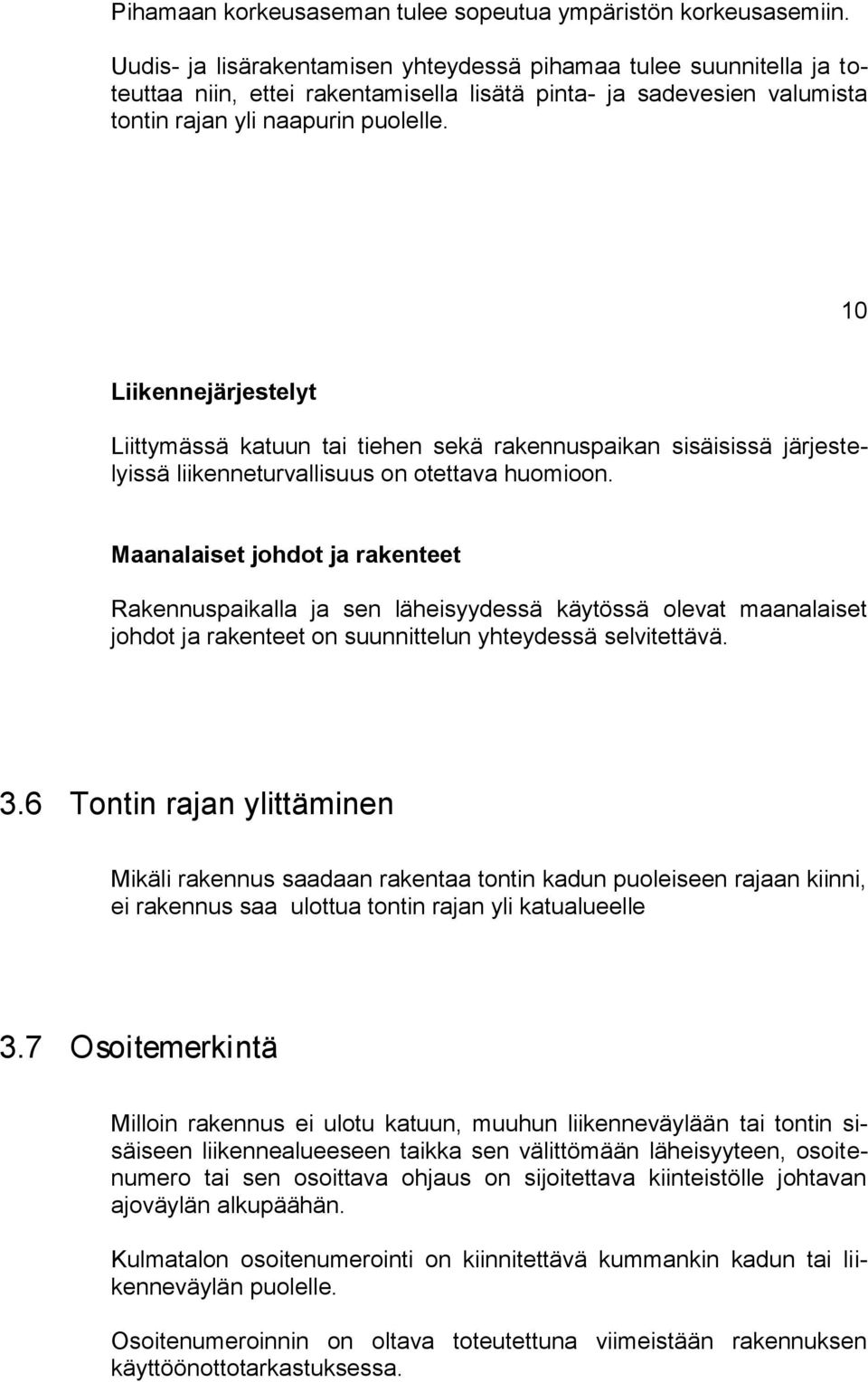 Pihamaan korkeusaseman tulee sopeutua ympäristön korkeusasemiin.

Uudis- ja lisärakentamisen yhteydessä pihamaa tulee suunnitella ja toteuttaa niin, ettei rakentamisella lisätä pinta- ja sadevesien valumista tontin rajan yli naapurin puolelle.

10

Liikennejärjestelyt

Liittymässä katuun tai tiehen sekä rakennuspaikan sisäisissä järjestelyissä liikenneturvallisuus on otettava huomioon.

Maanalaiset johdot ja rakenteet

Rakennuspaikalla ja sen läheisyydessä käytössä olevat maanalaiset johdot ja rakenteet on suunnittelun yhteydessä selvitettävä.

3.6 Tontin rajan ylittäminen

Mikäli rakennus saadaan rakentaa tontin kadun puoleiseen rajaan kiinni, ei rakennus saa ulottua tontin rajan yli katualueelle

3.7 Osoitemerkintä

Milloin rakennus ei ulotu katuun, muuhun liikenneväylään tai tontin sisäiseen liikennealueeseen taikka sen välittömään läheisyyteen, osoitenumero tai sen osoittava ohjaus on sijoitettava kiinteistölle johtavan ajoväylän alkupäähän.

Kulmatalon osoitenumerointi on kiinnitettävä kummankin kadun tai liikenneväylän puolelle.

Osoitenumeroinnin on oltava toteutettuna viimeistään rakennuksen käyttöönottotarkastuksessa.